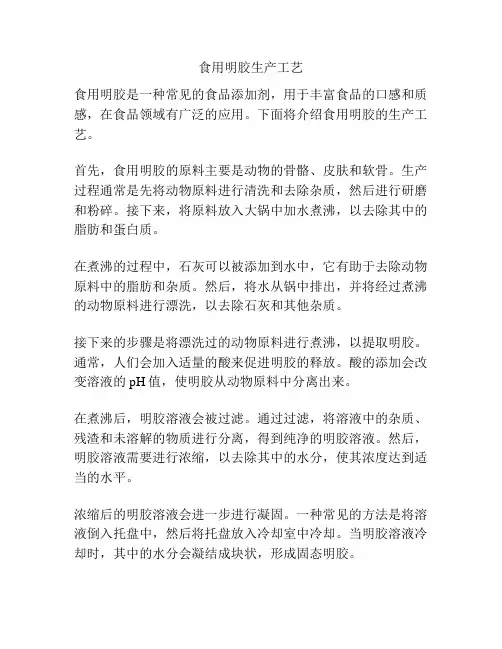 食用明胶生产工艺

食用明胶是一种常见的食品添加剂，用于丰富食品的口感和质感，在食品领域有广泛的应用。下面将介绍食用明胶的生产工艺。

首先，食用明胶的原料主要是动物的骨骼、皮肤和软骨。生产过程通常是先将动物原料进行清洗和去除杂质，然后进行研磨和粉碎。接下来，将原料放入大锅中加水煮沸，以去除其中的脂肪和蛋白质。

在煮沸的过程中，石灰可以被添加到水中，它有助于去除动物原料中的脂肪和杂质。然后，将水从锅中排出，并将经过煮沸的动物原料进行漂洗，以去除石灰和其他杂质。

接下来的步骤是将漂洗过的动物原料进行煮沸，以提取明胶。通常，人们会加入适量的酸来促进明胶的释放。酸的添加会改变溶液的 pH 值，使明胶从动物原料中分离出来。

在煮沸后，明胶溶液会被过滤。通过过滤，将溶液中的杂质、残渣和未溶解的物质进行分离，得到纯净的明胶溶液。然后，明胶溶液需要进行浓缩，以去除其中的水分，使其浓度达到适当的水平。

浓缩后的明胶溶液会进一步进行凝固。一种常见的方法是将溶液倒入托盘中，然后将托盘放入冷却室中冷却。当明胶溶液冷却时，其中的水分会凝结成块状，形成固态明胶。